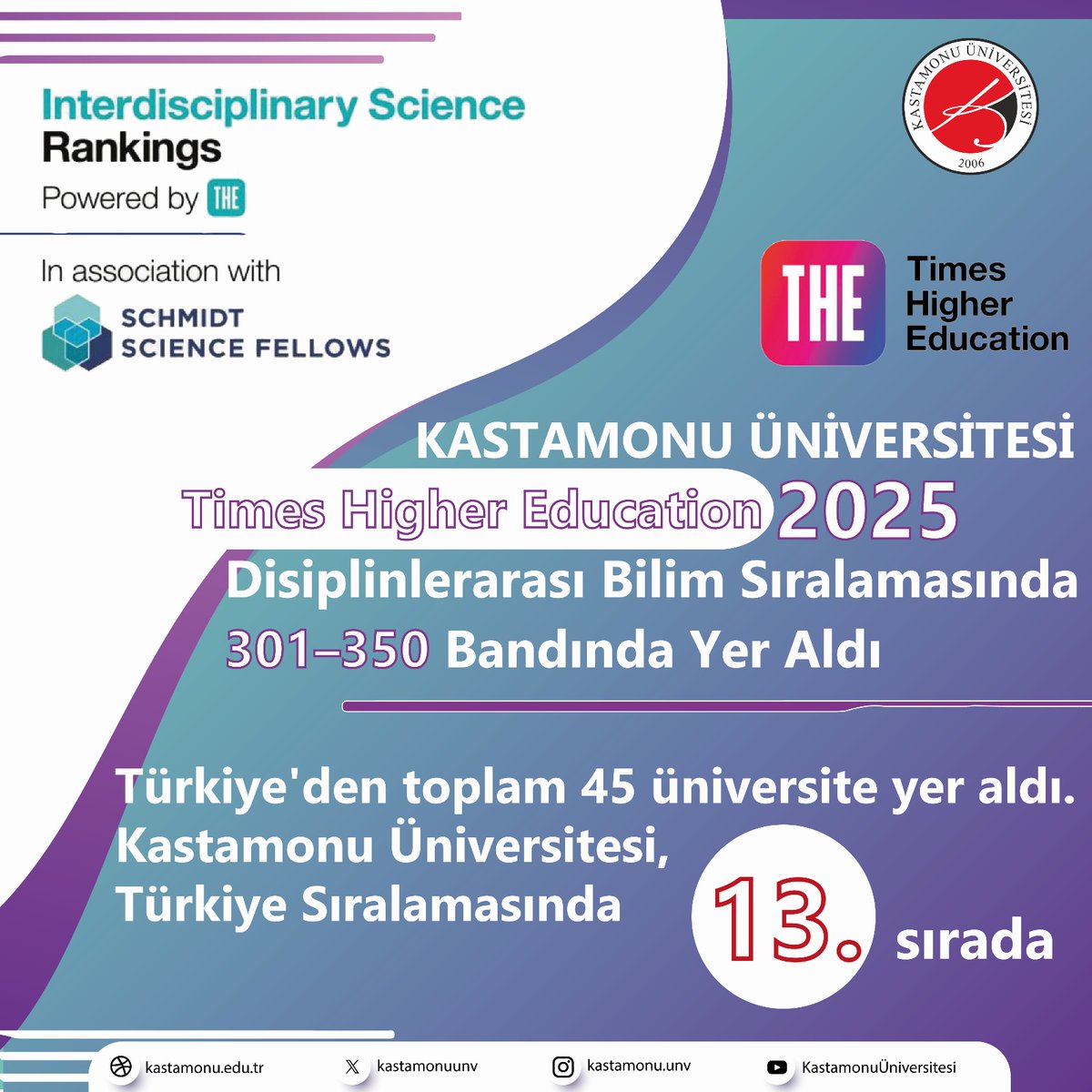 Interdisciplinary Science Rankings
Powered by THE

In association with
SCHMIDT SCIENCE FELLOWS

KASTAMONU ÜNİVERSİTESİ
2006

THE
Times Higher Education

KASTAMONU ÜNİVERSİTESİ
Times Higher Education 2025
Disiplinlerarası Bilim Sıralamasında
301–350 Bandında Yer Aldı

Türkiye'den toplam 45 üniversite yer aldı.
Kastamonu Üniversitesi,
Türkiye Sıralamasında 13. sırada

kastamonu.edu.tr
kastamonuunv
kastamonu.unv
KastamonuÜniversitesi